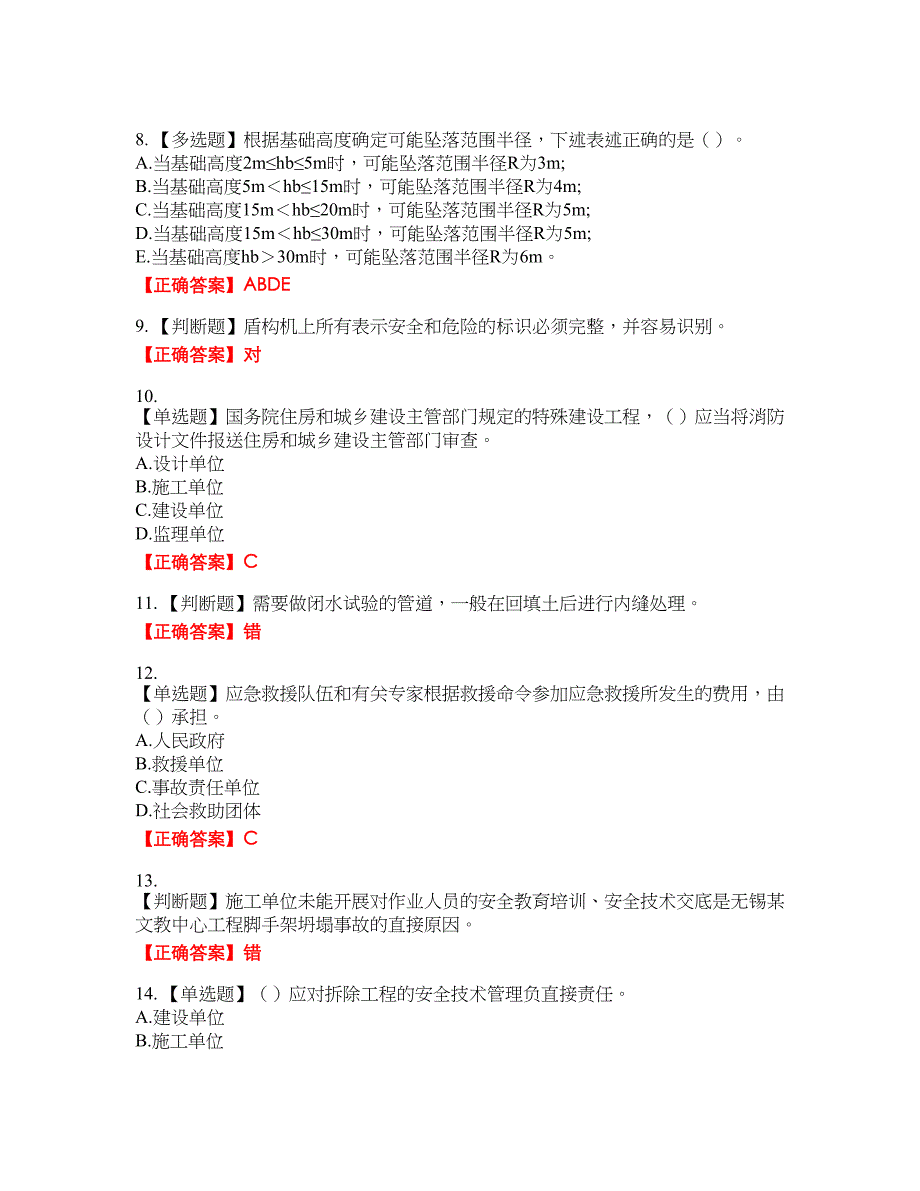 8.【多选题】根据基础高度确定可能坠落范围半径，下述表述正确的是（ ）。
A.当基础高度2m≤hb≤5m时，可能坠落范围半径R为3m;
B.当基础高度5m＜hb≤15m时，可能坠落范围半径R为4m;
C.当基础高度15m＜hb≤20m时，可能坠落范围半径R为5m;
D.当基础高度15m＜hb≤30m时，可能坠落范围半径R为5m;
E.当基础高度hb＞30m时，可能坠落范围半径R为6m。
【正确答案】ABDE

9.【判断题】盾构机上所有表示安全和危险的标识必须完整，并容易识别。
【正确答案】对

10.
【单选题】国务院住房和城乡建设主管部门规定的特殊建设工程，（ ）应当将消防设计文件报送住房和城乡建设主管部门审查。
A.设计单位
B.施工单位
C.建设单位
D.监理单位
【正确答案】C

11.【判断题】需要做闭水试验的管道，一般在回填土后进行内缝处理。
【正确答案】错

12.
【单选题】应急救援队伍和有关专家根据救援命令参加应急救援所发生的费用，由（ ）承担。
A.人民政府
B.救援单位
C.事故责任单位
D.社会救助团体
【正确答案】C

13.
【判断题】施工单位未能开展对作业人员的安全教育培训、安全技术交底是无锡某文教中心工程脚手架坍塌事故的直接原因。
【正确答案】错

14.【单选题】（ ）应对拆除工程的安全技术管理负直接责任。
A.建设单位
B.施工单位